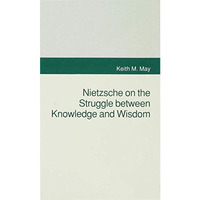 Keith M. May

Nietzsche on the Struggle between Knowledge and Wisdom